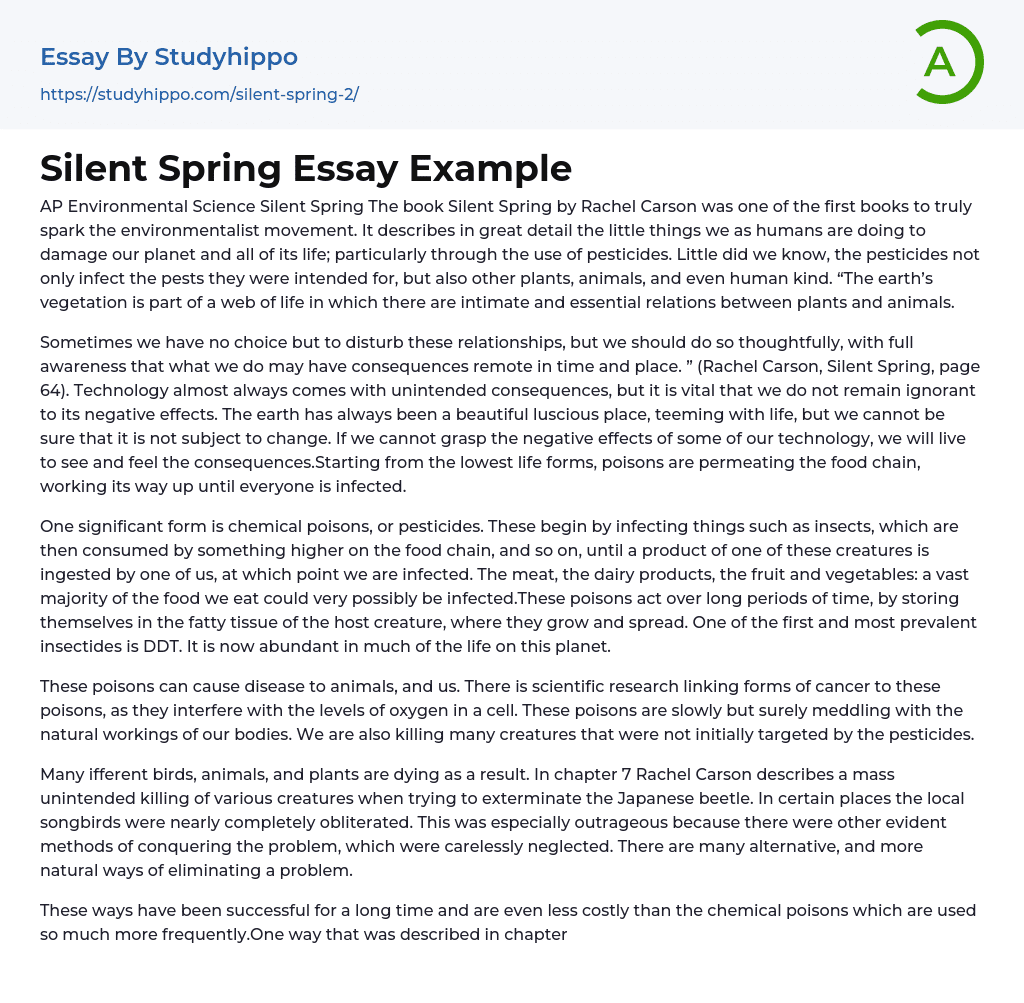 Essay By Studyhippo
https://studyhippo.com/silent-spring-2/

A

Silent Spring Essay Example

AP Environmental Science Silent Spring The book Silent Spring by Rachel Carson was one of the first books to truly spark the environmentalist movement. It describes in great detail the little things we as humans are doing to damage our planet and all of its life; particularly through the use of pesticides. Little did we know, the pesticides not only infect the pests they were intended for, but also other plants, animals, and even human kind. “The earth’s vegetation is part of a web of life in which there are intimate and essential relations between plants and animals.

Sometimes we have no choice but to disturb these relationships, but we should do so thoughtfully, with full awareness that what we do may have consequences remote in time and place. ” (Rachel Carson, Silent Spring, page 64). Technology almost always comes with unintended consequences, but it is vital that we do not remain ignorant to its negative effects. The earth has always been a beautiful luscious place, teeming with life, but we cannot be sure that it is not subject to change. If we cannot grasp the negative effects of some of our technology, we will live to see and feel the consequences.Starting from the lowest life forms, poisons are permeating the food chain, working its way up until everyone is infected.

One significant form is chemical poisons, or pesticides. These begin by infecting things such as insects, which are then consumed by something higher on the food chain, and so on, until a product of one of these creatures is ingested by one of us, at which point we are infected. The meat, the dairy products, the fruit and vegetables: a vast majority of the food we eat could very possibly be infected.These poisons act over long periods of time, by storing themselves in the fatty tissue of the host creature, where they grow and spread. One of the first and most prevalent insectides is DDT. It is now abundant in much of the life on this planet.

These poisons can cause disease to animals, and us. There is scientific research linking forms of cancer to these poisons, as they interfere with the levels of oxygen in a cell. These poisons are slowly but surely meddling with the natural workings of our bodies. We are also killing many creatures that were not initially targeted by the pesticides.

Many ifferent birds, animals, and plants are dying as a result. In chapter 7 Rachel Carson describes a mass unintended killing of various creatures when trying to exterminate the Japanese beetle. In certain places the local songbirds were nearly completely obliterated. This was especially outrageous because there were other evident methods of conquering the problem, which were carelessly neglected. There are many alternative, and more natural ways of eliminating a problem.

These ways have been successful for a long time and are even less costly than the chemical poisons which are used so much more frequently.One way that was described in chapter